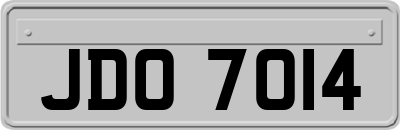 JDO 7014